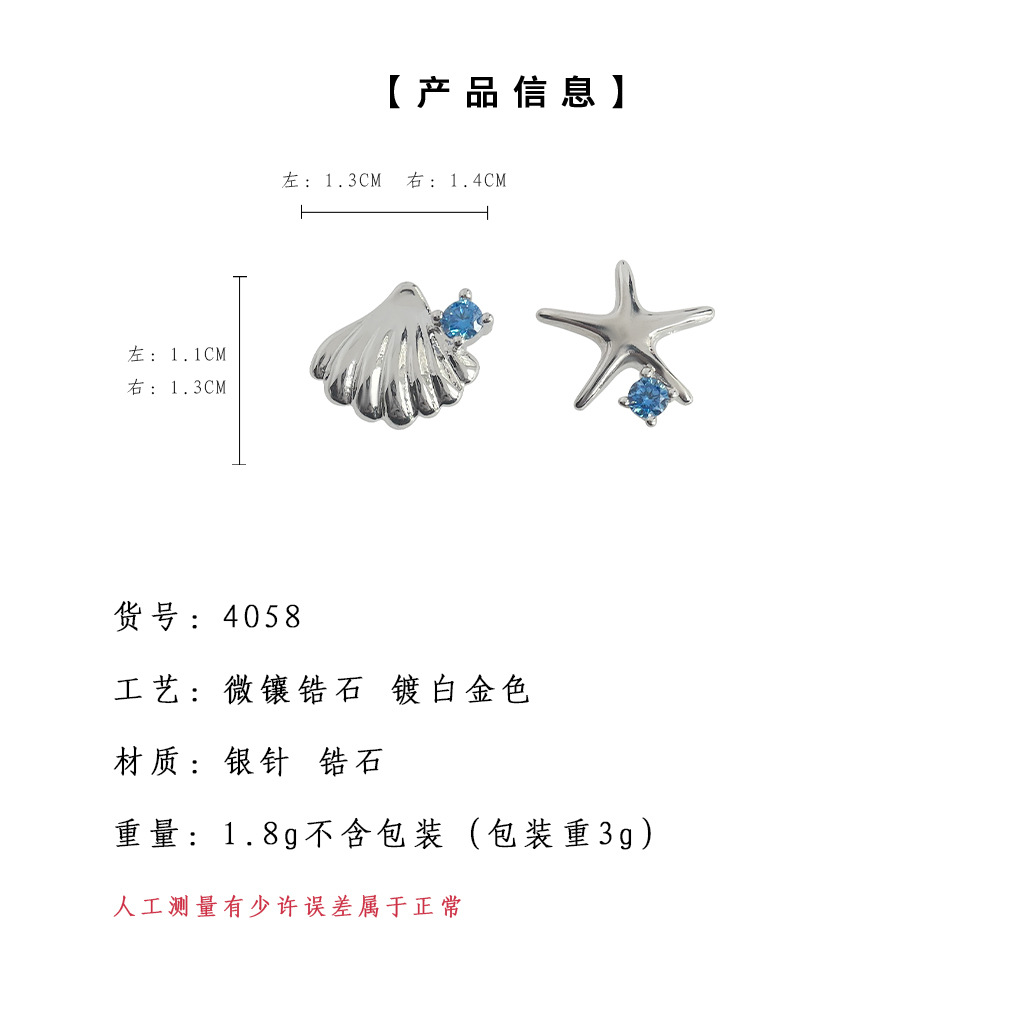 【产品信息】

左：1.3CM 右：1.4CM

左：1.1CM
右：1.3CM

货号：4058

工艺：微镶锆石 镀白金色

材质：银针 锆石

重量：1.8g不含包装（包装重3g）

人工测量有少许误差属于正常